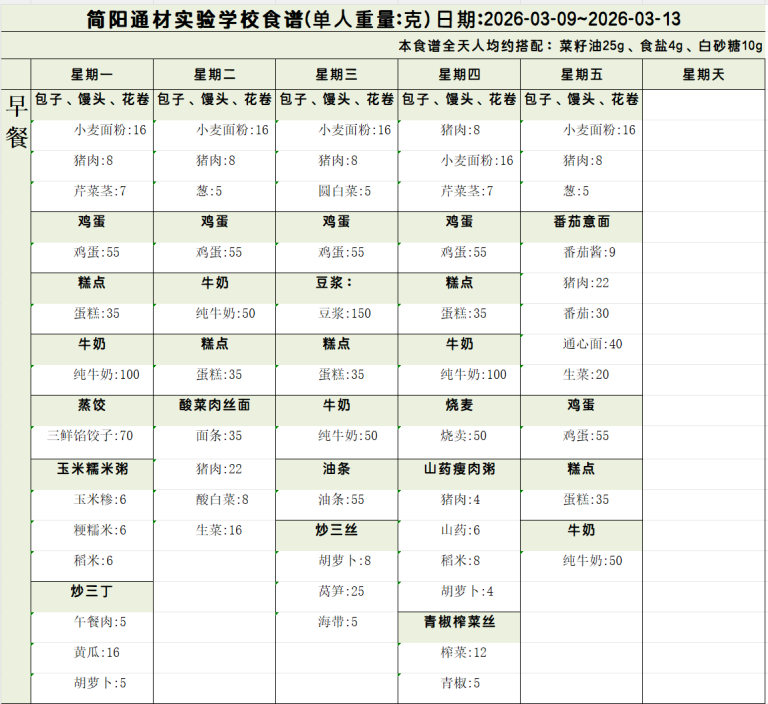 简阳通材实验学校食谱(单人重量:克)日期:2026-03-09~2026-03-13

本食谱全天人均约搭配：菜籽油25g、食盐4g、白砂糖10g

| | 星期一 | 星期二 | 星期三 | 星期四 | 星期五 | 星期天 |
|---|---|---|---|---|---|---|
| 早餐 | 包子、馒头、花卷 | 包子、馒头、花卷 | 包子、馒头、花卷 | 包子、馒头、花卷 | 包子、馒头、花卷 | |
| | 小麦面粉:16 | 小麦面粉:16 | 小麦面粉:16 | 猪肉:8 | 小麦面粉:16 | |
| | 猪肉:8 | 猪肉:8 | 猪肉:8 | 小麦面粉:16 | 猪肉:8 | |
| | 芹菜茎:7 | 葱:5 | 圆白菜:5 | 芹菜茎:7 | 葱:5 | |
| | 鸡蛋 | 鸡蛋 | 鸡蛋 | 鸡蛋 | 番茄意面 | |
| | 鸡蛋:55 | 鸡蛋:55 | 鸡蛋:55 | 鸡蛋:55 | 番茄酱:9 | |
| | 糕点 | 牛奶 | 豆浆： | 糕点 | 猪肉:22 | |
| | 蛋糕:35 | 纯牛奶:50 | 豆浆:150 | 蛋糕:35 | 番茄:30 | |
| | 牛奶 | 糕点 | 糕点 | 牛奶 | 通心面:40 | |
| | 纯牛奶:100 | 蛋糕:35 | 蛋糕:35 | 纯牛奶:100 | 生菜:20 | |
| | 蒸饺 | 酸菜肉丝面 | 牛奶 | 烧麦 | 鸡蛋 | |
| | 三鲜馅饺子:70 | 面条:35 | 纯牛奶:50 | 烧卖:50 | 鸡蛋:55 | |
| | 玉米糯米粥 | 猪肉:22 | 油条 | 山药瘦肉粥 | 糕点 | |
| | 玉米糁:6 | 酸白菜:8 | 油条:55 | 猪肉:4 | 蛋糕:35 | |
| | 粳糯米:6 | 生菜:16 | 炒三丝 | 山药:6 | 牛奶 | |
| | 稻米:6 | | 胡萝卜:8 | 稻米:8 | 纯牛奶:50 | |
| | 炒三丁 | | 莴笋:25 | 胡萝卜:4 | | |
| | 午餐肉:5 | | 海带:5 | 青椒榨菜丝 | | |
| | 黄瓜:16 | | | 榨菜:12 | | |
| | 胡萝卜:5 | | | 青椒:5 | | |